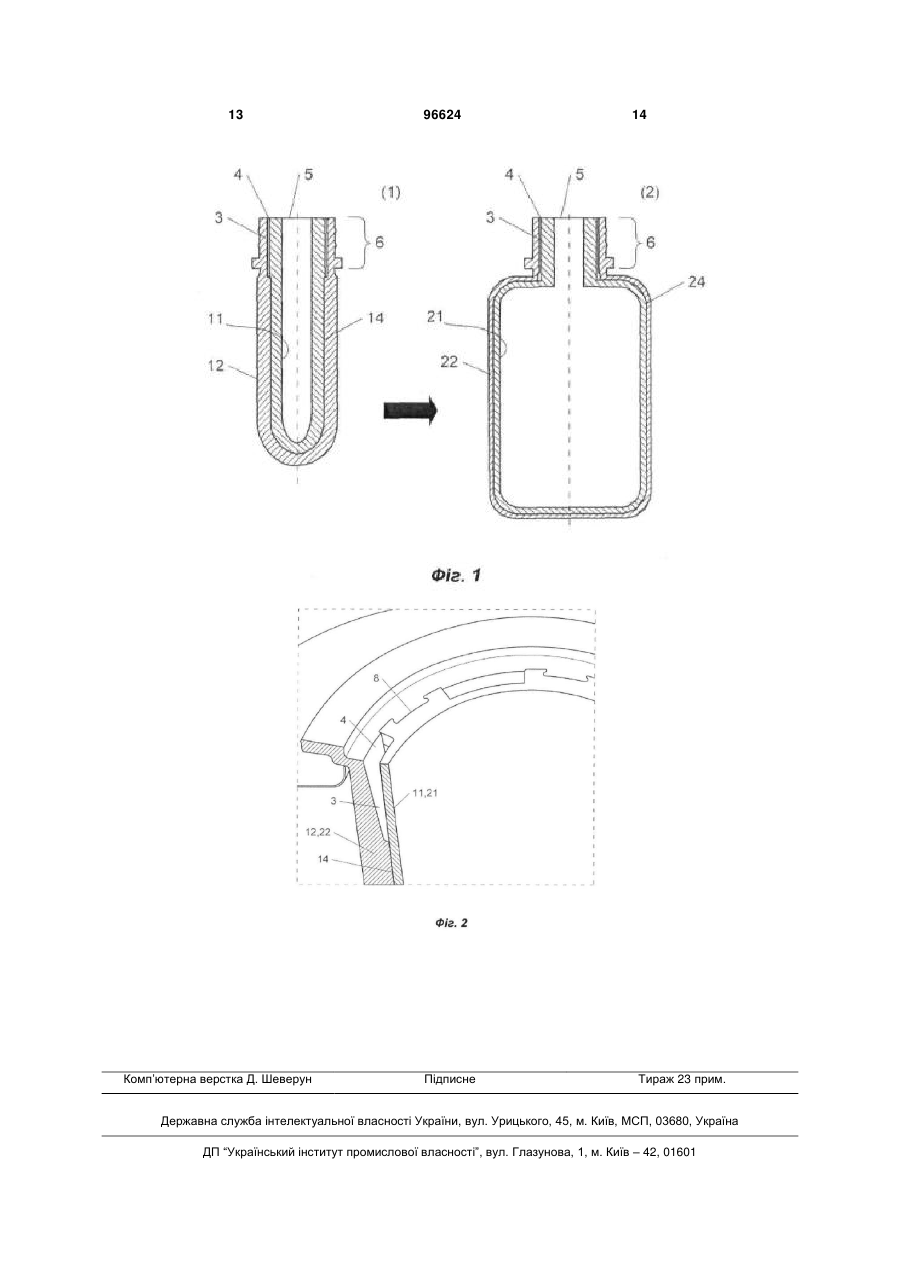 13 96624 14

4 5 (1)
3
6
11
14
12

4 5 (2)
3
6
24
21
22

Фіг. 1

8
4
3
11,21
12,22
14

Фіг. 2

Комп'ютерна верстка Д. Шеверун Підписне Тираж 23 прим.

Державна служба інтелектуальної власності України, вул. Урицького, 45, м. Київ, МСП, 03680, Україна

ДП "Український інститут промислової власності", вул. Глазунова, 1, м. Київ – 42, 01601